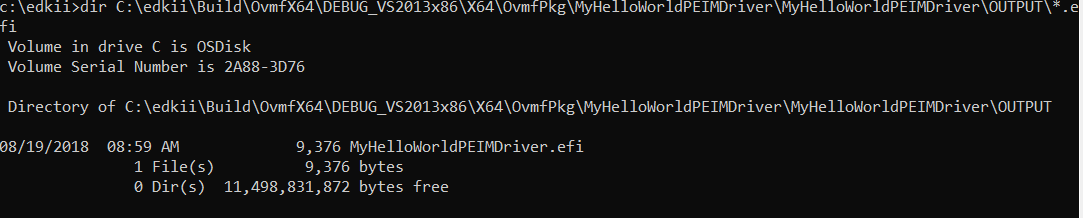 c:\edkii>dir C:\edkii\Build\OvmfX64\DEBUG_VS2013x86\X64\OvmfPkg\MyHelloWorldPEIMDriver\MyHelloWorldPEIMDriver\OUTPUT\*.efi
 Volume in drive C is OSDisk
 Volume Serial Number is 2A88-3D76

 Directory of C:\edkii\Build\OvmfX64\DEBUG_VS2013x86\X64\OvmfPkg\MyHelloWorldPEIMDriver\MyHelloWorldPEIMDriver\OUTPUT

08/19/2018  08:59 AM             9,376 MyHelloWorldPEIMDriver.efi
               1 File(s)          9,376 bytes
               0 Dir(s)  11,498,831,872 bytes free